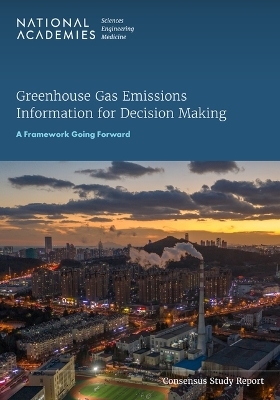 NATIONAL ACADEMIES Sciences Engineering Medicine

Greenhouse Gas Emissions Information for Decision Making

A Framework Going Forward

Consensus Study Report